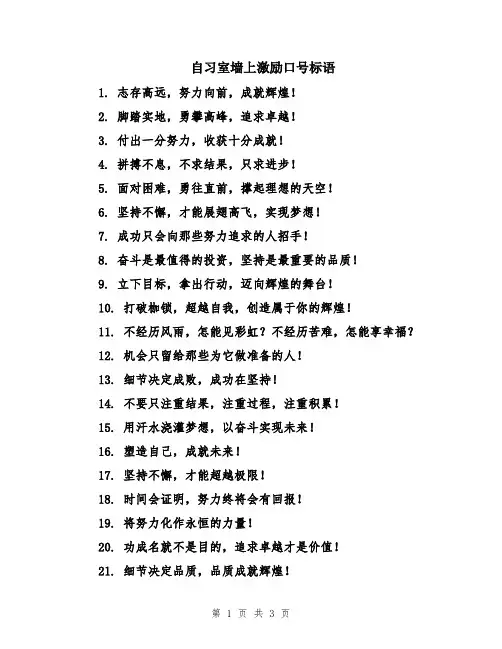 自习室墙上激励口号标语

1. 志存高远，努力向前，成就辉煌！

2. 脚踏实地，勇攀高峰，追求卓越！

3. 付出一分努力，收获十分成就！

4. 拼搏不息，不求结果，只求进步！

5. 面对困难，勇往直前，撑起理想的天空！

6. 坚持不懈，才能展翅高飞，实现梦想！

7. 成功只会向那些努力追求的人招手！

8. 奋斗是最值得的投资，坚持是最重要的品质！

9. 立下目标，拿出行动，迈向辉煌的舞台！

10. 打破枷锁，超越自我，创造属于你的辉煌！

11. 不经历风雨，怎能见彩虹？不经历苦难，怎能享幸福？

12. 机会只留给那些为它做准备的人！

13. 细节决定成败，成功在坚持！

14. 不要只注重结果，注重过程，注重积累！

15. 用汗水浇灌梦想，以奋斗实现未来！

16. 塑造自己，成就未来！

17. 坚持不懈，才能超越极限！

18. 时间会证明，努力终将会有回报！

19. 将努力化作永恒的力量！

20. 功成名就不是目的，追求卓越才是价值！

21. 细节决定品质，品质成就辉煌！

第 1 页 共 3 页